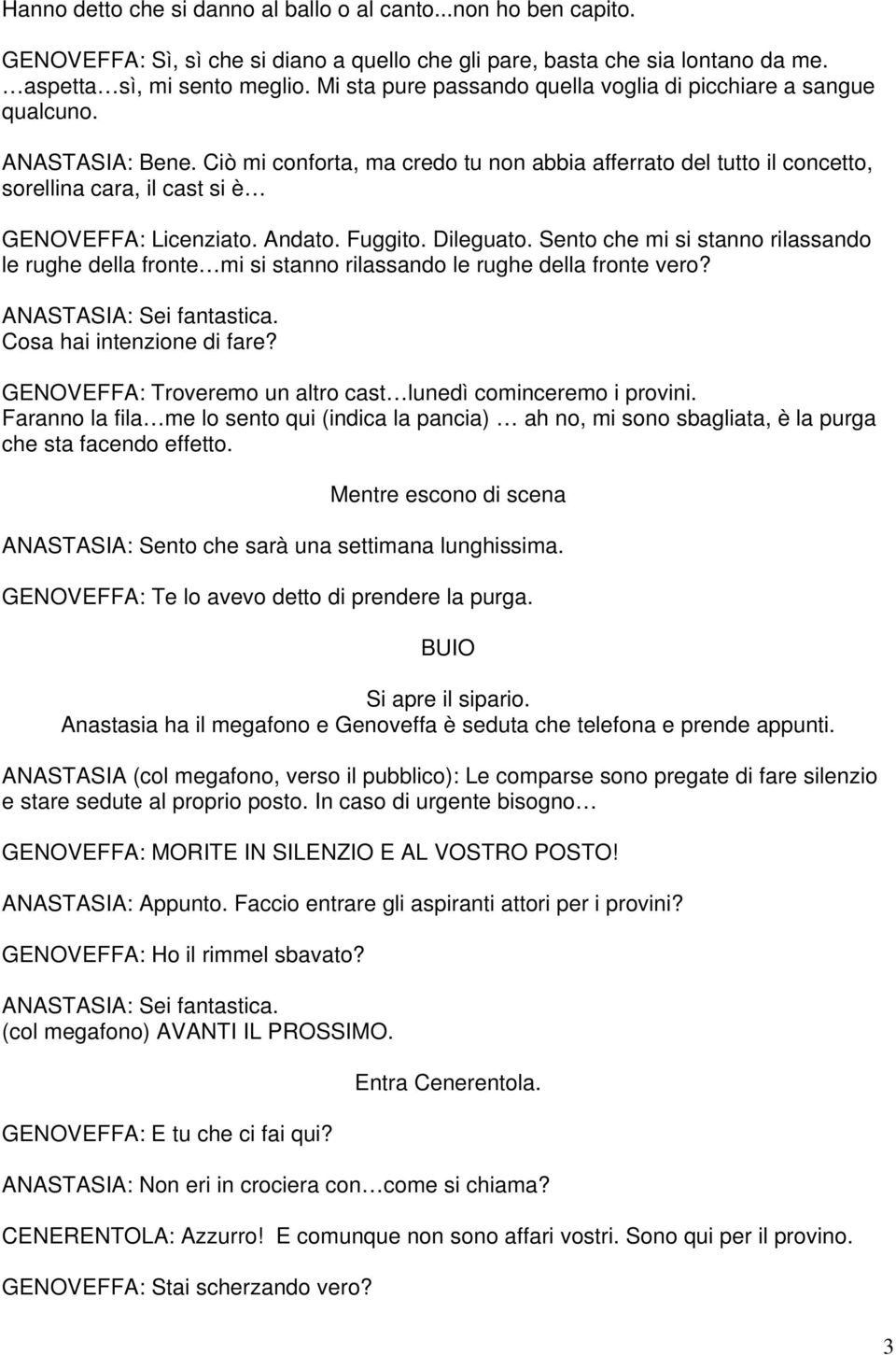 Hanno detto che si danno al ballo o al canto...non ho ben capito.

GENOVEFFA: Sì, sì che si diano a quello che gli pare, basta che sia lontano da me. …aspetta…sì, mi sento meglio. Mi sta pure passando quella voglia di picchiare a sangue qualcuno.

ANASTASIA: Bene. Ciò mi conforta, ma credo tu non abbia afferrato del tutto il concetto, sorellina cara, il cast si è…

GENOVEFFA: Licenziato. Andato. Fuggito. Dileguato. Sento che mi si stanno rilassando le rughe della fronte…mi si stanno rilassando le rughe della fronte vero?

ANASTASIA: Sei fantastica.
Cosa hai intenzione di fare?

GENOVEFFA: Troveremo un altro cast…lunedì cominceremo i provini.
Faranno la fila…me lo sento qui (indica la pancia) … ah no, mi sono sbagliata, è la purga che sta facendo effetto.

Mentre escono di scena

ANASTASIA: Sento che sarà una settimana lunghissima.

GENOVEFFA: Te lo avevo detto di prendere la purga.

BUIO

Si apre il sipario.
Anastasia ha il megafono e Genoveffa è seduta che telefona e prende appunti.

ANASTASIA (col megafono, verso il pubblico): Le comparse sono pregate di fare silenzio e stare sedute al proprio posto. In caso di urgente bisogno…

GENOVEFFA: MORITE IN SILENZIO E AL VOSTRO POSTO!

ANASTASIA: Appunto. Faccio entrare gli aspiranti attori per i provini?

GENOVEFFA: Ho il rimmel sbavato?

ANASTASIA: Sei fantastica.
(col megafono) AVANTI IL PROSSIMO.

Entra Cenerentola.

GENOVEFFA: E tu che ci fai qui?

ANASTASIA: Non eri in crociera con…come si chiama?

CENERENTOLA: Azzurro! E comunque non sono affari vostri. Sono qui per il provino.

GENOVEFFA: Stai scherzando vero?

3